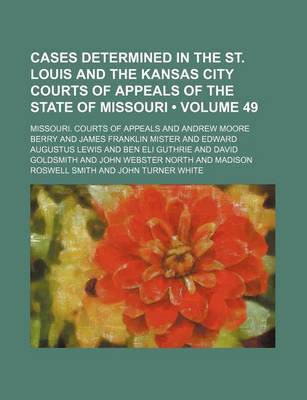 CASES DETERMINED IN THE ST. LOUIS AND THE KANSAS CITY COURTS OF APPEALS OF THE STATE OF MISSOURI • VOLUME 49

MISSOURI. COURTS OF APPEALS AND ANDREW MOORE BERRY AND JAMES FRANKLIN MISTER AND EDWARD AUGUSTUS LEWIS AND BEN ELI GUTHRIE AND DAVID GOLDSMITH AND JOHN WEBSTER NORTH AND MADISON ROSWELL SMITH AND JOHN TURNER WHITE